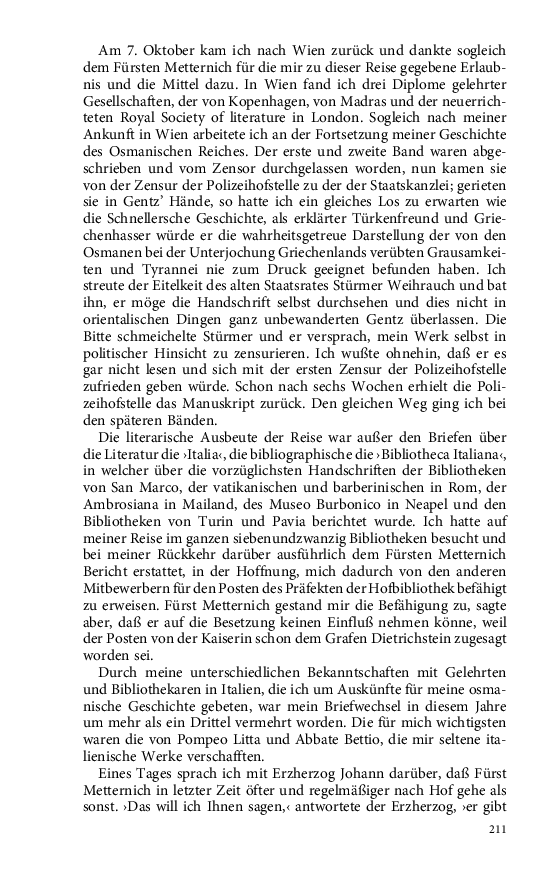 Am 7. Oktober kam ich nach Wien zurück und dankte sogleich dem Fürsten Metternich für die mir zu dieser Reise gegebene Erlaubnis und die Mittel dazu. In Wien fand ich drei Diplome gelehrter Gesellschaften, der von Kopenhagen, von Madras und der neuerrichteten Royal Society of literature in London. Sogleich nach meiner Ankunft in Wien arbeitete ich an der Fortsetzung meiner Geschichte des Osmanischen Reiches. Der erste und zweite Band waren abgeschrieben und vom Zensor durchgelassen worden, nun kamen sie von der Zensur der Polizeihofstelle zu der der Staatskanzlei; gerieten sie in Gentz' Hände, so hatte ich ein gleiches Los zu erwarten wie die Schnellersche Geschichte, als erklärter Türkenfreund und Griechenhasser würde er die wahrheitsgetreue Darstellung der von den Osmanen bei der Unterjochung Griechenlands verübten Grausamkeiten und Tyrannei nie zum Druck geeignet befunden haben. Ich streute der Eitelkeit des alten Staatsrates Stürmer Weihrauch und bat ihn, er möge die Handschrift selbst durchsehen und dies nicht in orientalischen Dingen ganz unbewanderten Gentz überlassen. Die Bitte schmeichelte Stürmer und er versprach, mein Werk selbst in politischer Hinsicht zu zensurieren. Ich wußte ohnehin, daß er es gar nicht lesen und sich mit der ersten Zensur der Polizeihofstelle zufrieden geben würde. Schon nach sechs Wochen erhielt die Polizeihofstelle das Manuskript zurück. Den gleichen Weg ging ich bei den späteren Bänden.

Die literarische Ausbeute der Reise war außer den Briefen über die Literatur die ›Italia‹, die bibliographische die ›Bibliotheca Italiana‹, in welcher über die vorzüglichsten Handschriften der Bibliotheken von San Marco, der vatikanischen und barberinischen in Rom, der Ambrosiana in Mailand, des Museo Burbonico in Neapel und den Bibliotheken von Turin und Pavia berichtet wurde. Ich hatte auf meiner Reise im ganzen siebenundzwanzig Bibliotheken besucht und bei meiner Rückkehr darüber ausführlich dem Fürsten Metternich Bericht erstattet, in der Hoffnung, mich dadurch von den anderen Mitbewerbern für den Posten des Präfekten der Hofbibliothek befähigt zu erweisen. Fürst Metternich gestand mir die Befähigung zu, sagte aber, daß er auf die Besetzung keinen Einfluß nehmen könne, weil der Posten von der Kaiserin schon dem Grafen Dietrichstein zugesagt worden sei.

Durch meine unterschiedlichen Bekanntschaften mit Gelehrten und Bibliothekaren in Italien, die ich um Auskünfte für meine osmanische Geschichte gebeten, war mein Briefwechsel in diesem Jahre um mehr als ein Drittel vermehrt worden. Die für mich wichtigsten waren die von Pompeo Litta und Abbate Bettio, die mir seltene italienische Werke verschafften.

Eines Tages sprach ich mit Erzherzog Johann darüber, daß Fürst Metternich in letzter Zeit öfter und regelmäßiger nach Hof gehe als sonst. ›Das will ich Ihnen sagen,‹ antwortete der Erzherzog, ›er gibt

211